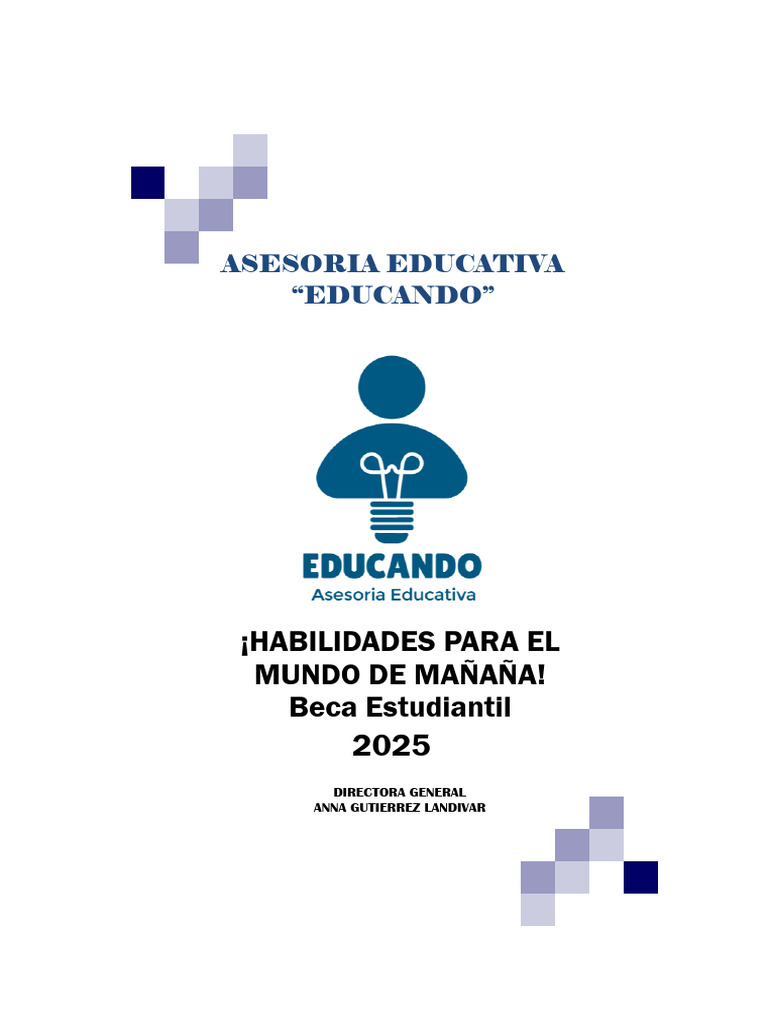 ASESORIA EDUCATIVA
"EDUCANDO"

EDUCANDO
Asesoria Educativa

¡HABILIDADES PARA EL
MUNDO DE MAÑAÑA!
Beca Estudiantil
2025

DIRECTORA GENERAL
ANNA GUTIERREZ LANDIVAR